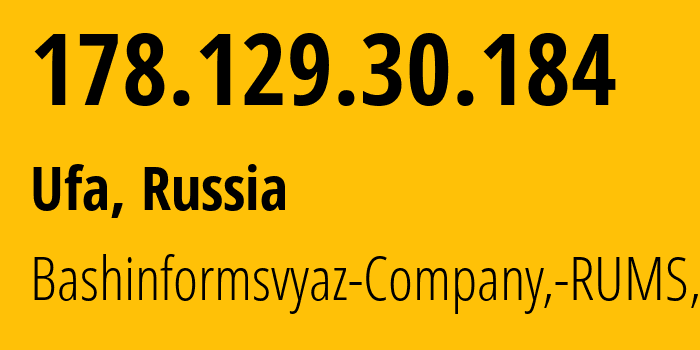 178.129.30.184

Ufa, Russia

Bashinformsvyaz-Company,-RUMS,